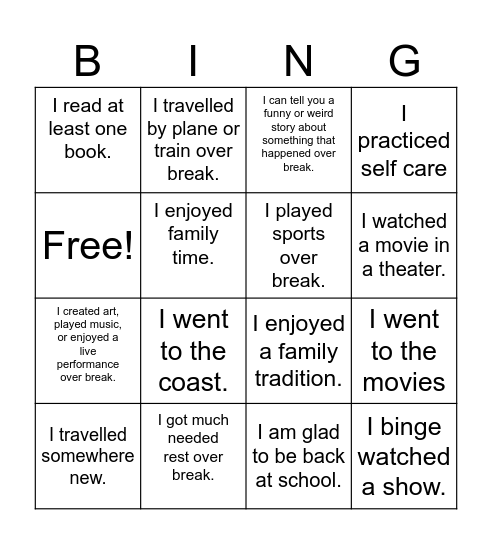 | B | I | N | G |
|---|---|---|---|
| I read at least one book. | I travelled by plane or train over break. | I can tell you a funny or weird story about something that happened over break. | I practiced self care |
| Free! | I enjoyed family time. | I played sports over break. | I watched a movie in a theater. |
| I created art, played music, or enjoyed a live performance over break. | I went to the coast. | I enjoyed a family tradition. | I went to the movies |
| I travelled somewhere new. | I got much needed rest over break. | I am glad to be back at school. | I binge watched a show. |